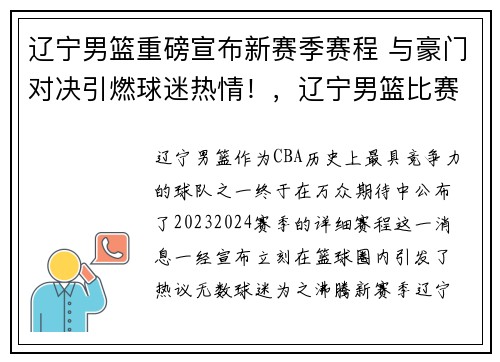 辽宁男篮重磅宣布新赛季赛程 与豪门对决引燃球迷热情！，辽宁男篮比赛

辽宁男篮作为CBA历史上最具竞争力的球队之一终于在万众期待中公布了20232024赛季的详细赛程这一消息一经宣布立刻在篮球圈内引发了热议无数球迷为之沸腾新赛季辽宁